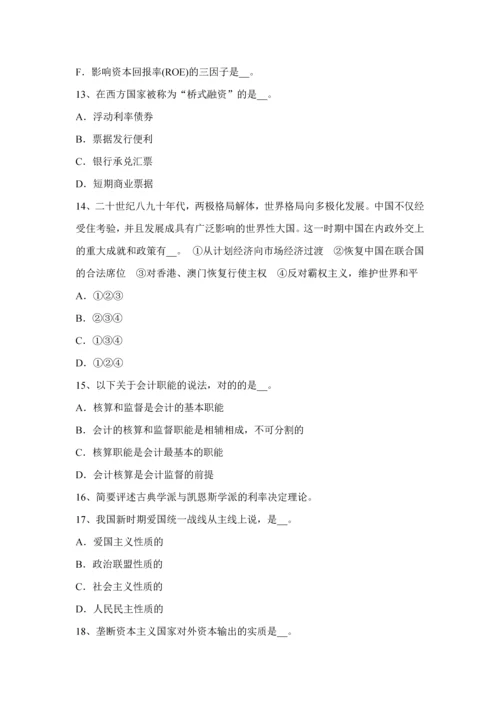 F．影响资本回报率(ROE)的三因子是__。

13、在西方国家被称为“桥式融资”的是__。

A．浮动利率债券

B．票据发行便利

C．银行承兑汇票

D．短期商业票据

14、二十世纪八九十年代，两极格局解体，世界格局向多极化发展。中国不仅经受住考验，并且发展成具有广泛影响的世界性大国。这一时期中国在内政外交上的重大成就和政策有__。 ①从计划经济向市场经济过渡 ②恢复中国在联合国的合法席位 ③对香港、澳门恢复行使主权 ④反对霸权主义，维护世界和平

A．①②③

B．②③④

C．①③④

D．①②④

15、以下关于会计职能的说法，对的的是__。

A．核算和监督是会计的基本职能

B．会计的核算和监督职能是相辅相成，不可分割的

C．核算职能是会计最基本的职能

D．会计核算是会计监督的前提

16、简要评述古典学派与凯恩斯学派的利率决定理论。

17、我国新时期爱国统一战线从主线上说，是__。

A．爱国主义性质的

B．政治联盟性质的

C．社会主义性质的

D．人民民主性质的

18、垄断资本主义国家对外资本输出的实质是__。